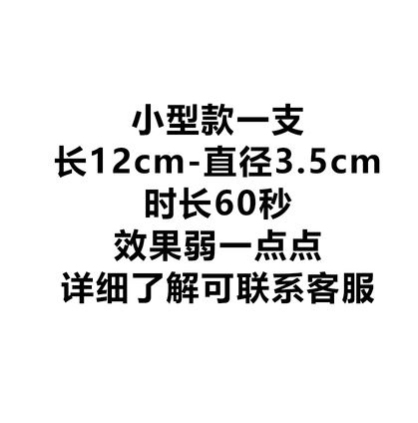 小型款一支
长12cm-直径3.5cm
时长60秒
效果弱一点点
详细了解可联系客服